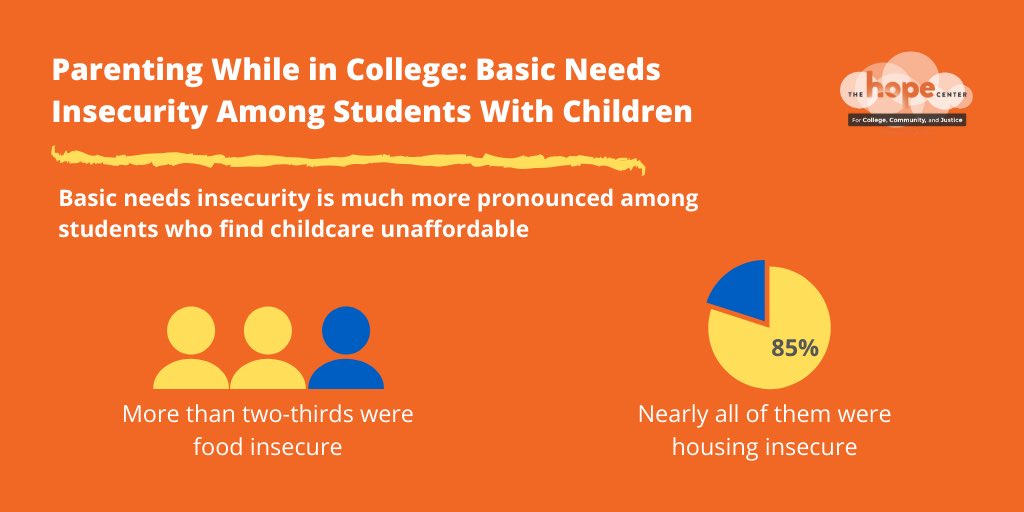 Parenting While in College: Basic Needs Insecurity Among Students With Children

THE hope CENTER
For College, Community, and Justice

Basic needs insecurity is much more pronounced among students who find childcare unaffordable

More than two-thirds were food insecure

85%

Nearly all of them were housing insecure